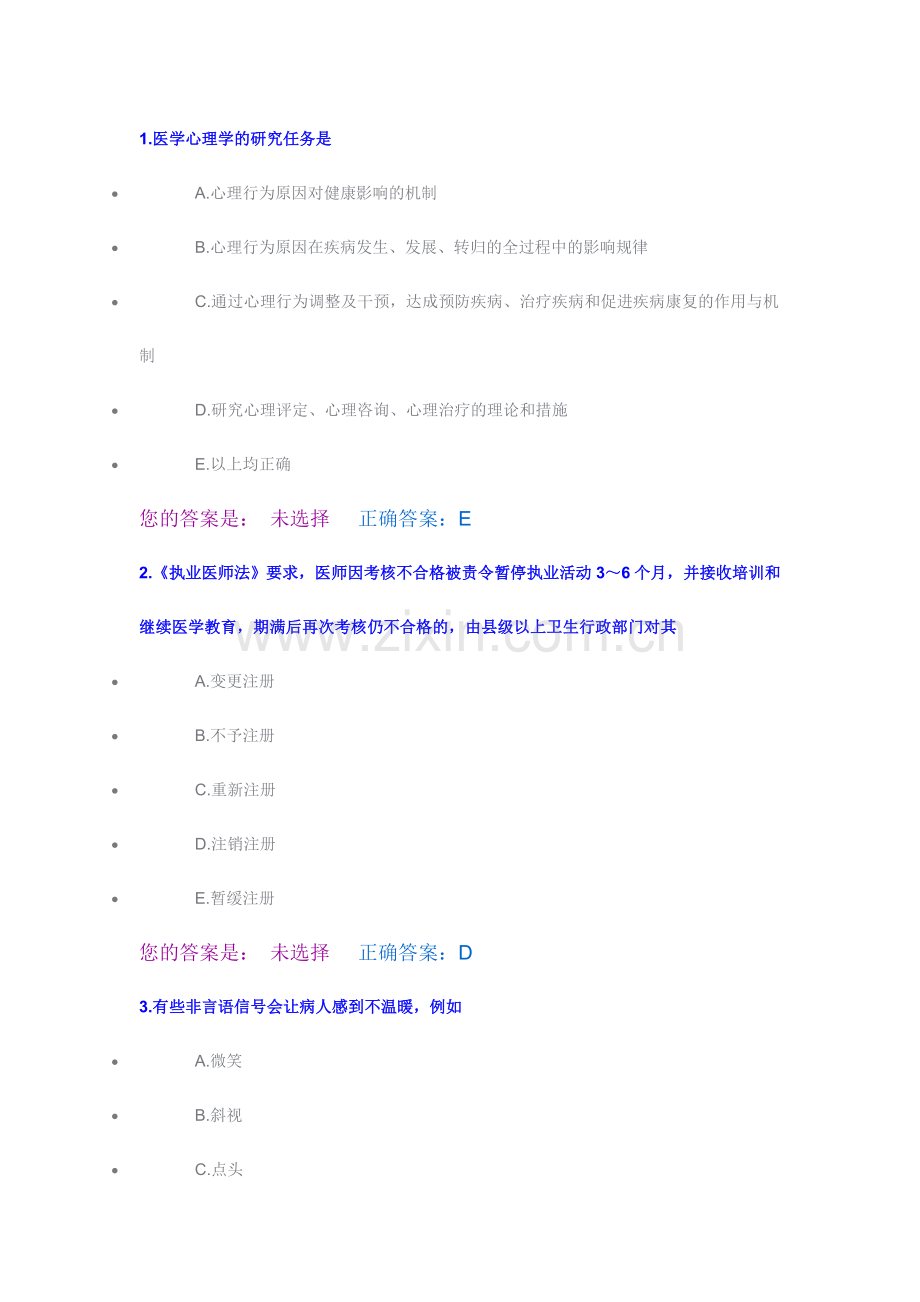 1.医学心理学的研究任务是

• A.心理行为原因对健康影响的机制

• B.心理行为原因在疾病发生、发展、转归的全过程中的影响规律

• C.通过心理行为调整及干预，达成预防疾病、治疗疾病和促进疾病康复的作用与机制

• D.研究心理评定、心理咨询、心理治疗的理论和措施

• E.以上均正确

您的答案是： 未选择 正确答案：E

2.《执业医师法》要求，医师因考核不合格被责令暂停执业活动3～6个月，并接收培训和继续医学教育，期满后再次考核仍不合格的，由县级以上卫生行政部门对其

• A.变更注册

• B.不予注册

• C.重新注册

• D.注销注册

• E.暂缓注册

您的答案是： 未选择 正确答案：D

3.有些非言语信号会让病人感到不温暖，例如

• A.微笑

• B.斜视

• C.点头

www.zixin.com.cn